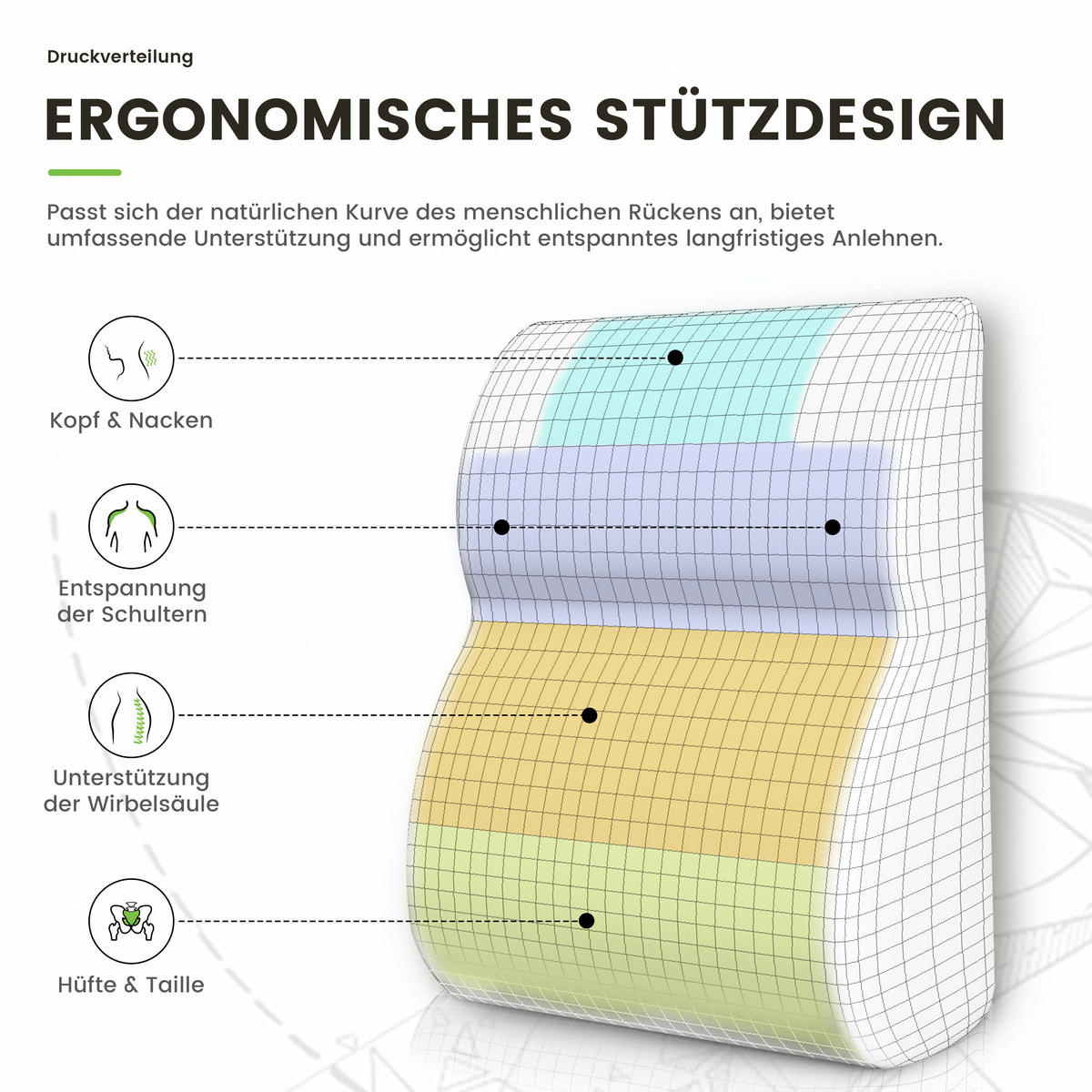 Druckverteilung

ERGONOMISCHES STÜTZDESIGN

Passt sich der natürlichen Kurve des menschlichen Rückens an, bietet umfassende Unterstützung und ermöglicht entspanntes langfristiges Anlehnen.

Kopf & Nacken

Entspannung der Schultern

Unterstützung der Wirbelsäule

Hüfte & Taille